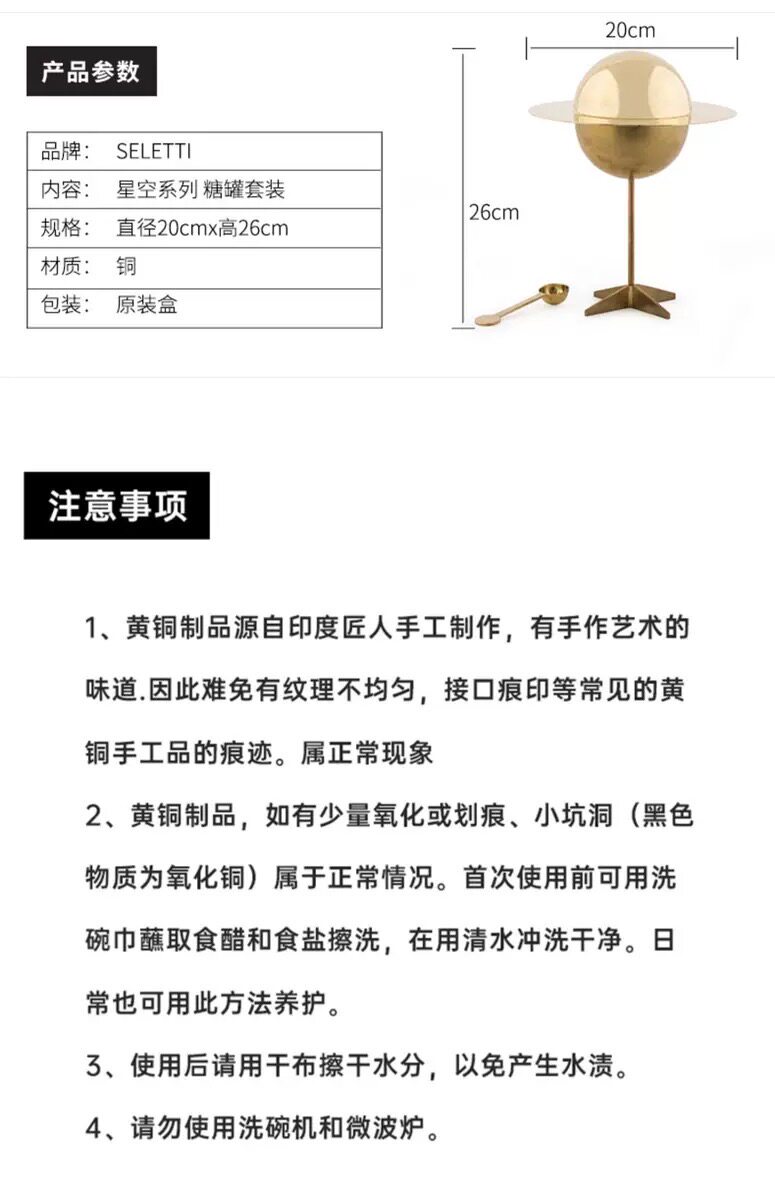 产品参数

| 品牌: | SELETTI |
|---|---|
| 内容: | 星空系列 糖罐套装 |
| 规格: | 直径20cmx高26cm |
| 材质: | 铜 |
| 包装: | 原装盒 |

20cm

26cm

注意事项

1、黄铜制品源自印度匠人手工制作，有手作艺术的味道.因此难免有纹理不均匀，接口痕印等常见的黄铜手工品的痕迹。属正常现象

2、黄铜制品，如有少量氧化或划痕、小坑洞（黑色物质为氧化铜）属于正常情况。首次使用前可用洗碗巾蘸取食醋和食盐擦洗，在用清水冲洗干净。日常也可用此方法养护。

3、使用后请用干布擦干水分，以免产生水渍。

4、请勿使用洗碗机和微波炉。